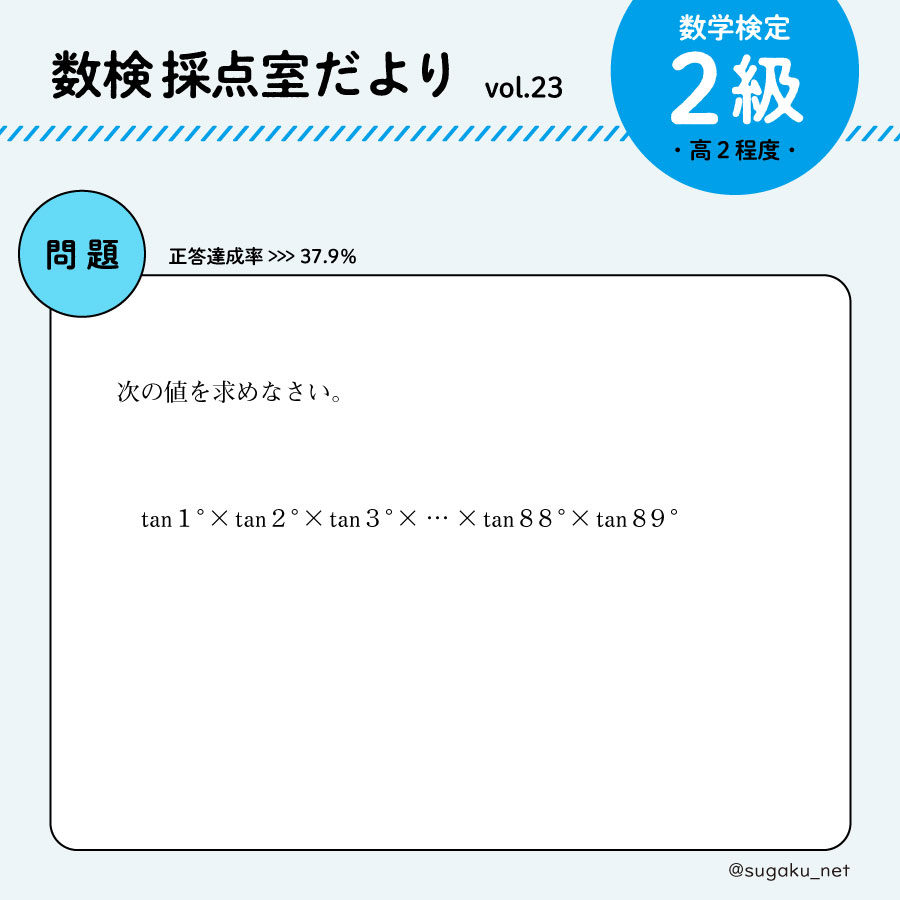 数検 採点室だより vol.23

数学検定
2級
・高２程度・

問題

正答達成率 >>> 37.9%

次の値を求めなさい。

$\tan 1^\circ \times \tan 2^\circ \times \tan 3^\circ \times \cdots \times \tan 88^\circ \times \tan 89^\circ$

@sugaku_net